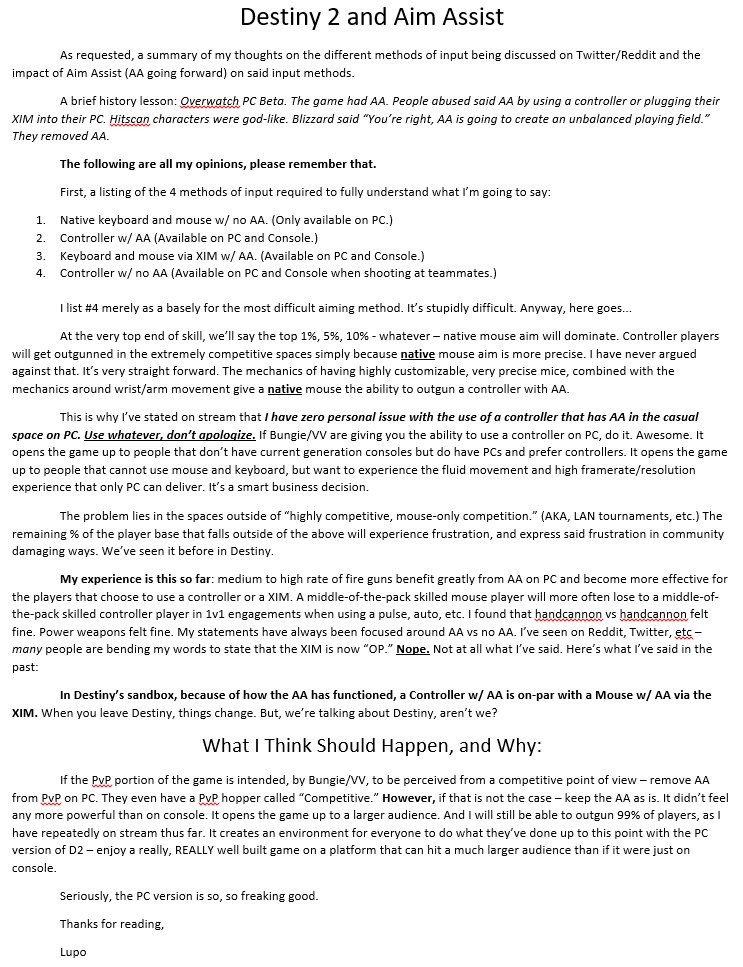 Destiny 2 and Aim Assist

As requested, a summary of my thoughts on the different methods of input being discussed on Twitter/Reddit and the impact of Aim Assist (AA going forward) on said input methods.

A brief history lesson: Overwatch PC Beta. The game had AA. People abused said AA by using a controller or plugging their XIM into their PC. Hitscan characters were god-like. Blizzard said "You're right, AA is going to create an unbalanced playing field." They removed AA.

The following are all my opinions, please remember that.

First, a listing of the 4 methods of input required to fully understand what I'm going to say:

1. Native keyboard and mouse w/ no AA. (Only available on PC.)
2. Controller w/ AA (Available on PC and Console.)
3. Keyboard and mouse via XIM w/ AA. (Available on PC and Console.)
4. Controller w/ no AA (Available on PC and Console when shooting at teammates.)

I list #4 merely as a basely for the most difficult aiming method. It's stupidly difficult. Anyway, here goes...

At the very top end of skill, we'll say the top 1%, 5%, 10% - whatever – native mouse aim will dominate. Controller players will get outgunned in the extremely competitive spaces simply because native mouse aim is more precise. I have never argued against that. It's very straight forward. The mechanics of having highly customizable, very precise mice, combined with the mechanics around wrist/arm movement give a native mouse the ability to outgun a controller with AA.

This is why I've stated on stream that I have zero personal issue with the use of a controller that has AA in the casual space on PC. Use whatever, don't apologize. If Bungie/VV are giving you the ability to use a controller on PC, do it. Awesome. It opens the game up to people that don't have current generation consoles but do have PCs and prefer controllers. It opens the game up to people that cannot use mouse and keyboard, but want to experience the fluid movement and high framerate/resolution experience that only PC can deliver. It's a smart business decision.

The problem lies in the spaces outside of "highly competitive, mouse-only competition." (AKA, LAN tournaments, etc.) The remaining % of the player base that falls outside of the above will experience frustration, and express said frustration in community damaging ways. We've seen it before in Destiny.

My experience is this so far: medium to high rate of fire guns benefit greatly from AA on PC and become more effective for the players that choose to use a controller or a XIM. A middle-of-the-pack skilled mouse player will more often lose to a middle-of-the-pack skilled controller player in 1v1 engagements when using a pulse, auto, etc. I found that handcannon vs handcannon felt fine. Power weapons felt fine. My statements have always been focused around AA vs no AA. I've seen on Reddit, Twitter, etc – many people are bending my words to state that the XIM is now "OP." Nope. Not at all what I've said. Here's what I've said in the past:

In Destiny's sandbox, because of how the AA has functioned, a Controller w/ AA is on-par with a Mouse w/ AA via the XIM. When you leave Destiny, things change. But, we're talking about Destiny, aren't we?

What I Think Should Happen, and Why:

If the PvP portion of the game is intended, by Bungie/VV, to be perceived from a competitive point of view – remove AA from PvP on PC. They even have a PvP hopper called "Competitive." However, if that is not the case – keep the AA as is. It didn't feel any more powerful than on console. It opens the game up to a larger audience. And I will still be able to outgun 99% of players, as I have repeatedly on stream thus far. It creates an environment for everyone to do what they've done up to this point with the PC version of D2 – enjoy a really, REALLY well built game on a platform that can hit a much larger audience than if it were just on console.

Seriously, the PC version is so, so freaking good.

Thanks for reading,

Lupo